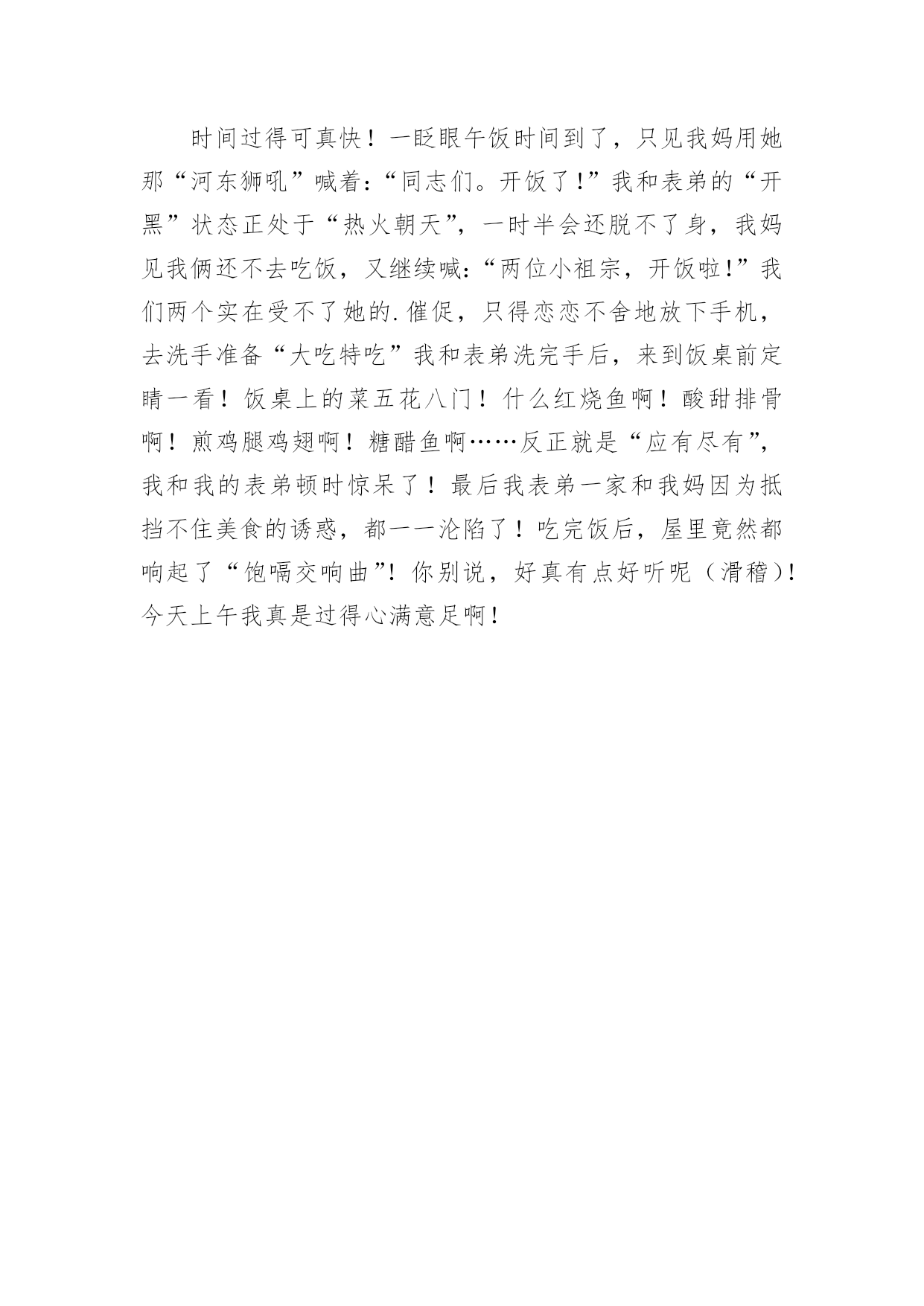 时间过得可真快！一眨眼午饭时间到了，只见我妈用她那“河东狮吼”喊着:“同志们。开饭了!”我和表弟的“开黑”状态正处于“热火朝天”，一时半会还脱不了身，我妈见我俩还不去吃饭，又继续喊:“两位小祖宗，开饭啦!”我们两个实在受不了她的.催促，只得恋恋不舍地放下手机，去洗手准备“大吃特吃”我和表弟洗完手后，来到饭桌前定睛一看！饭桌上的菜五花八门！什么红烧鱼啊！酸甜排骨啊！煎鸡腿鸡翅啊！糖醋鱼啊……反正就是“应有尽有”，我和我的表弟顿时惊呆了！最后我表弟一家和我妈因为抵挡不住美食的诱惑，都一一沦陷了！吃完饭后，屋里竟然都响起了“饱嗝交响曲”!你别说，好真有点好听呢（滑稽)!今天上午我真是过得心满意足啊！